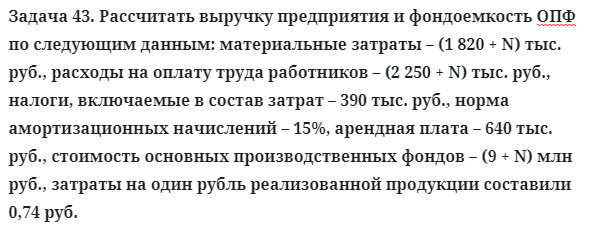 Задача 43. Рассчитать выручку предприятия и фондоемкость ОПФ по следующим данным: материальные затраты – (1 820 + N) тыс. руб., расходы на оплату труда работников – (2 250 + N) тыс. руб., налоги, включаемые в состав затрат – 390 тыс. руб., норма амортизационных начислений – 15%, арендная плата – 640 тыс. руб., стоимость основных производственных фондов – (9 + N) млн руб., затраты на один рубль реализованной продукции составили 0,74 руб.